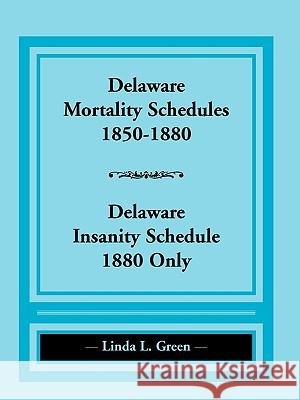 Delaware
Mortality Schedules
1850-1880

Delaware
Insanity Schedule
1880 Only

— Linda L. Green —

Kraina Książek